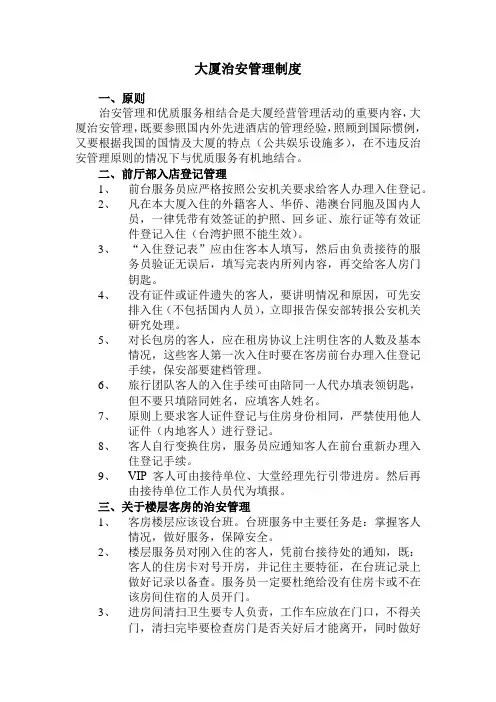 大厦治安管理制度

一、原则

治安管理和优质服务相结合是大厦经营管理活动的重要内容，大厦治安管理，既要参照国内外先进酒店的管理经验，照顾到国际惯例，又要根据我国的国情及大厦的特点（公共娱乐设施多），在不违反治安管理原则的情况下与优质服务有机地结合。

二、前厅部入店登记管理

1、 前台服务员应严格按照公安机关要求给客人办理入住登记。

2、 凡在本大厦入住的外籍客人、华侨、港澳台同胞及国内人员，一律凭带有效签证的护照、回乡证、旅行证等有效证件登记入住（台湾护照不能生效）。

3、 “入住登记表”应由住客本人填写，然后由负责接待的服务员验证无误后，填写完表内所列内容，再交给客人房门钥匙。

4、 没有证件或证件遗失的客人，要讲明情况和原因，可先安排入住（不包括国内人员），立即报告保安部转报公安机关研究处理。

5、 对长包房的客人，应在租房协议上注明住客的人数及基本情况，这些客人第一次入住时要在客房前台办理入住登记手续，保安部要建档管理。

6、 旅行团队客人的入住手续可由陪同一人代办填表领钥匙，但不要只填陪同姓名，应填客人姓名。

7、 原则上要求客人证件登记与住房身份相同，严禁使用他人证件（内地客人）进行登记。

8、 客人自行变换住房，服务员应通知客人在前台重新办理入住登记手续。

9、 VIP 客人可由接待单位、大堂经理先行引带进房。然后再由接待单位工作人员代为填报。

三、关于楼层客房的治安管理

1、 客房楼层应该设台班。台班服务中主要任务是：掌握客人情况，做好服务，保障安全。

2、 楼层服务员对刚入住的客人，凭前台接待处的通知，既：客人的住房卡对号开房，并记住主要特征，在台班记录上做好记录以备查。服务员一定要杜绝给没有住房卡或不在该房间住宿的人员开门。

3、 进房间清扫卫生要专人负责，工作车应放在门口，不得关门，清扫完毕要检查房门是否关好后才能离开，同时做好